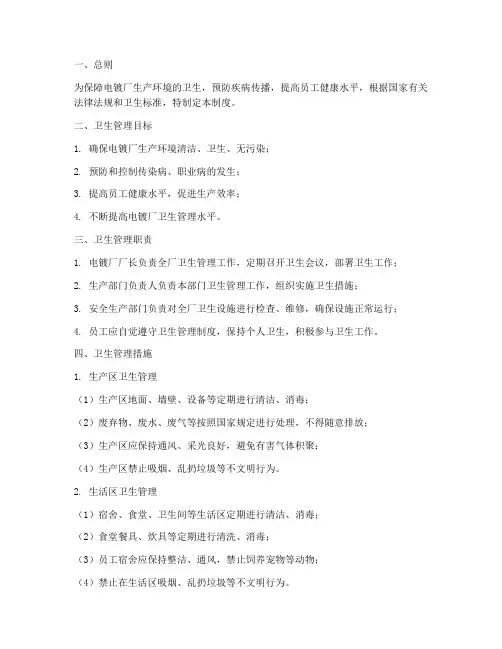 一、总则

为保障电镀厂生产环境的卫生，预防疾病传播，提高员工健康水平，根据国家有关法律法规和卫生标准，特制定本制度。

二、卫生管理目标

1. 确保电镀厂生产环境清洁、卫生、无污染；

2. 预防和控制传染病、职业病的发生；

3. 提高员工健康水平，促进生产效率；

4. 不断提高电镀厂卫生管理水平。

三、卫生管理职责

1. 电镀厂厂长负责全厂卫生管理工作，定期召开卫生会议，部署卫生工作；

2. 生产部门负责人负责本部门卫生管理工作，组织实施卫生措施；

3. 安全生产部门负责对全厂卫生设施进行检查、维修，确保设施正常运行；

4. 员工应自觉遵守卫生管理制度，保持个人卫生，积极参与卫生工作。

四、卫生管理措施

1. 生产区卫生管理

（1）生产区地面、墙壁、设备等定期进行清洁、消毒；

（2）废弃物、废水、废气等按照国家规定进行处理，不得随意排放；

（3）生产区应保持通风、采光良好，避免有害气体积聚；

（4）生产区禁止吸烟、乱扔垃圾等不文明行为。

2. 生活区卫生管理

（1）宿舍、食堂、卫生间等生活区定期进行清洁、消毒；

（2）食堂餐具、炊具等定期进行清洗、消毒；

（3）员工宿舍应保持整洁、通风，禁止饲养宠物等动物；

（4）禁止在生活区吸烟、乱扔垃圾等不文明行为。